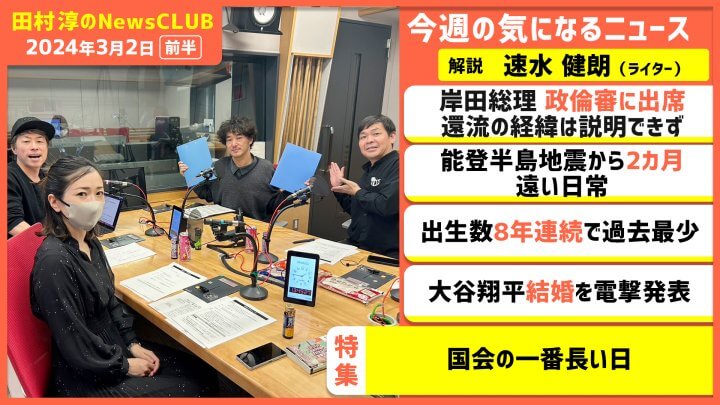 田村淳のNewsCLUB
2024年3月2日 前半

今週の気になるニュース
解説 速水 健朗（ライター）

岸田総理 政倫審に出席
還流の経緯は説明できず

能登半島地震から2カ月
遠い日常

出生数8年連続で過去最少

大谷翔平結婚を電撃発表

特集
国会の一番長い日